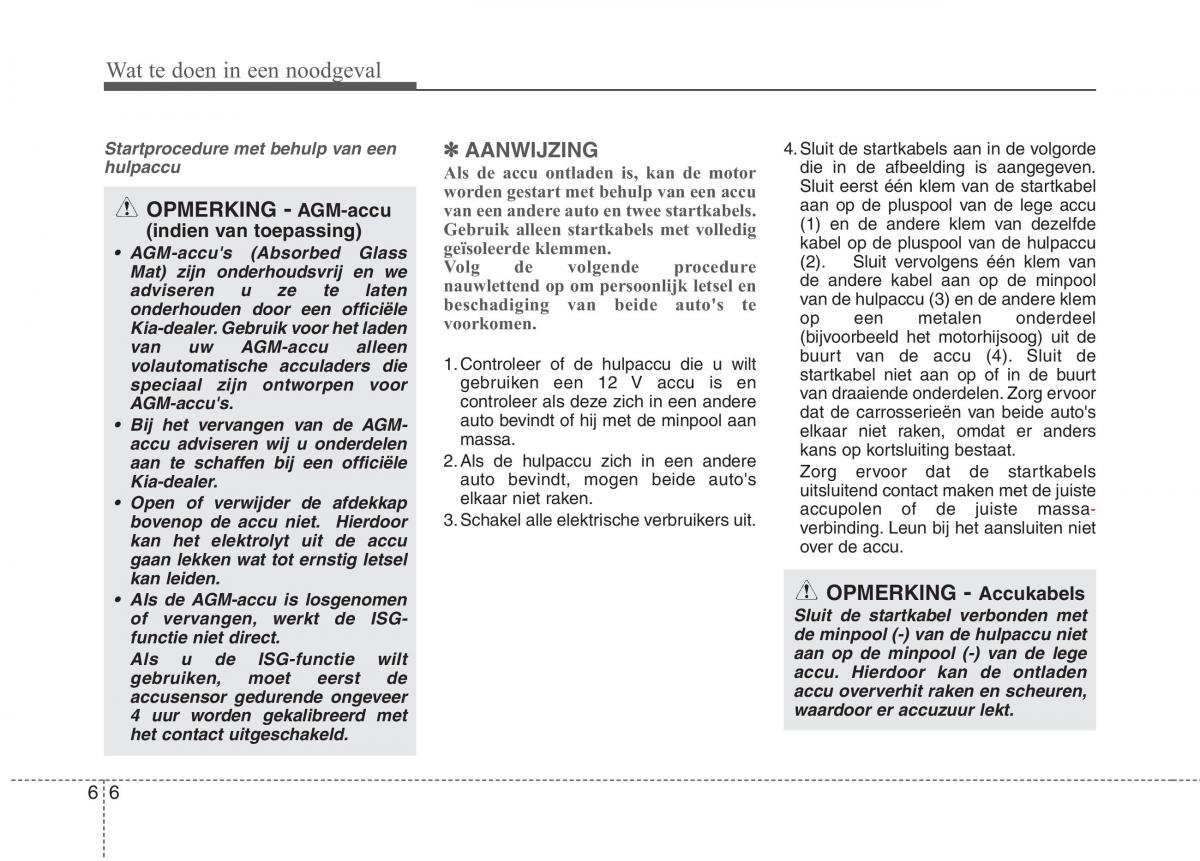 Wat te doen in een noodgeval

Startprocedure met behulp van een hulpaccu

OPMERKING - AGM-accu (indien van toepassing)

• AGM-accu's (Absorbed Glass Mat) zijn onderhoudsvrij en we adviseren u ze te laten onderhouden door een officiële Kia-dealer. Gebruik voor het laden van uw AGM-accu alleen volautomatische acculaders die speciaal zijn ontworpen voor AGM-accu's.
• Bij het vervangen van de AGM-accu adviseren wij u onderdelen aan te schaffen bij een officiële Kia-dealer.
• Open of verwijder de afdekkap bovenop de accu niet. Hierdoor kan het elektrolyt uit de accu gaan lekken wat tot ernstig letsel kan leiden.
• Als de AGM-accu is losgenomen of vervangen, werkt de ISG-functie niet direct.
Als u de ISG-functie wilt gebruiken, moet eerst de accusensor gedurende ongeveer 4 uur worden gekalibreerd met het contact uitgeschakeld.

✽ AANWIJZING
Als de accu ontladen is, kan de motor worden gestart met behulp van een accu van een andere auto en twee startkabels. Gebruik alleen startkabels met volledig geïsoleerde klemmen.
Volg de volgende procedure nauwlettend op om persoonlijk letsel en beschadiging van beide auto's te voorkomen.

1. Controleer of de hulpaccu die u wilt gebruiken een 12 V accu is en controleer als deze zich in een andere auto bevindt of hij met de minpool aan massa.
2. Als de hulpaccu zich in een andere auto bevindt, mogen beide auto's elkaar niet raken.
3. Schakel alle elektrische verbruikers uit.

4. Sluit de startkabels aan in de volgorde die in de afbeelding is aangegeven. Sluit eerst één klem van de startkabel aan op de pluspool van de lege accu (1) en de andere klem van dezelfde kabel op de pluspool van de hulpaccu (2). Sluit vervolgens één klem van de andere kabel aan op de minpool van de hulpaccu (3) en de andere klem op een metalen onderdeel (bijvoorbeeld het motorhijsoog) uit de buurt van de accu (4). Sluit de startkabel niet aan op of in de buurt van draaiende onderdelen. Zorg ervoor dat de carrosserieën van beide auto's elkaar niet raken, omdat er anders kans op kortsluiting bestaat.
Zorg ervoor dat de startkabels uitsluitend contact maken met de juiste accupolen of de juiste massaverbinding. Leun bij het aansluiten niet over de accu.

OPMERKING - Accukabels
Sluit de startkabel verbonden met de minpool (-) van de hulpaccu niet aan op de minpool (-) van de lege accu. Hierdoor kan de ontladen accu oververhit raken en scheuren, waardoor er accuzuur lekt.

6 6